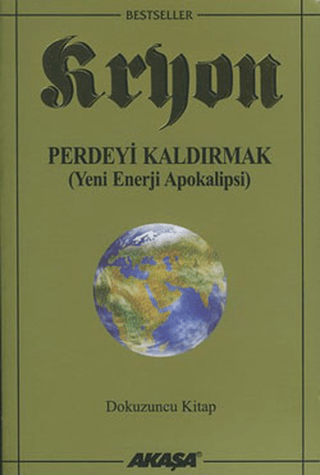 BESTSELLER

Kryon

PERDEYİ KALDIRMAK
(Yeni Enerji Apokalipsi)

Dokuzuncu Kitap

AKAŞA®